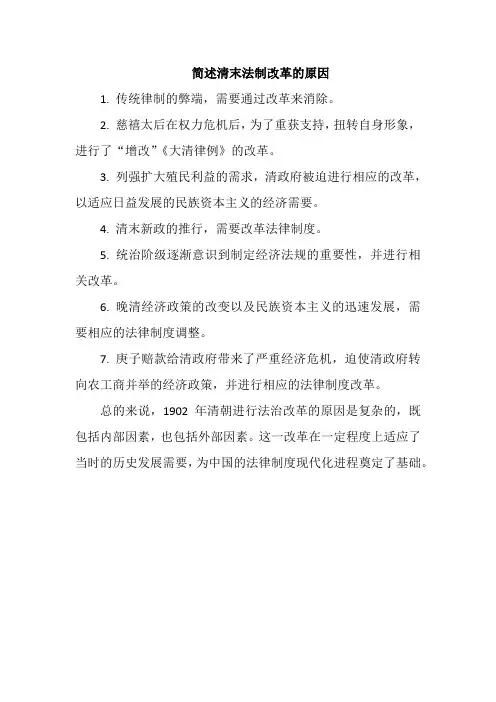 简述清末法制改革的原因

1. 传统律制的弊端，需要通过改革来消除。

2. 慈禧太后在权力危机后，为了重获支持，扭转自身形象，进行了“增改”《大清律例》的改革。

3. 列强扩大殖民利益的需求，清政府被迫进行相应的改革，以适应日益发展的民族资本主义的经济需要。

4. 清末新政的推行，需要改革法律制度。

5. 统治阶级逐渐意识到制定经济法规的重要性，并进行相关改革。

6. 晚清经济政策的改变以及民族资本主义的迅速发展，需要相应的法律制度调整。

7. 庚子赔款给清政府带来了严重经济危机，迫使清政府转向农工商并举的经济政策，并进行相应的法律制度改革。

总的来说，1902 年清朝进行法治改革的原因是复杂的，既包括内部因素，也包括外部因素。这一改革在一定程度上适应了当时的历史发展需要，为中国的法律制度现代化进程奠定了基础。